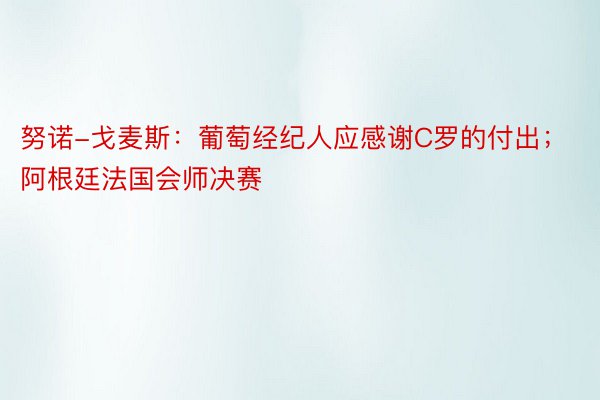 努诺-戈麦斯：葡萄经纪人应感谢C罗的付出；阿根廷法国会师决赛